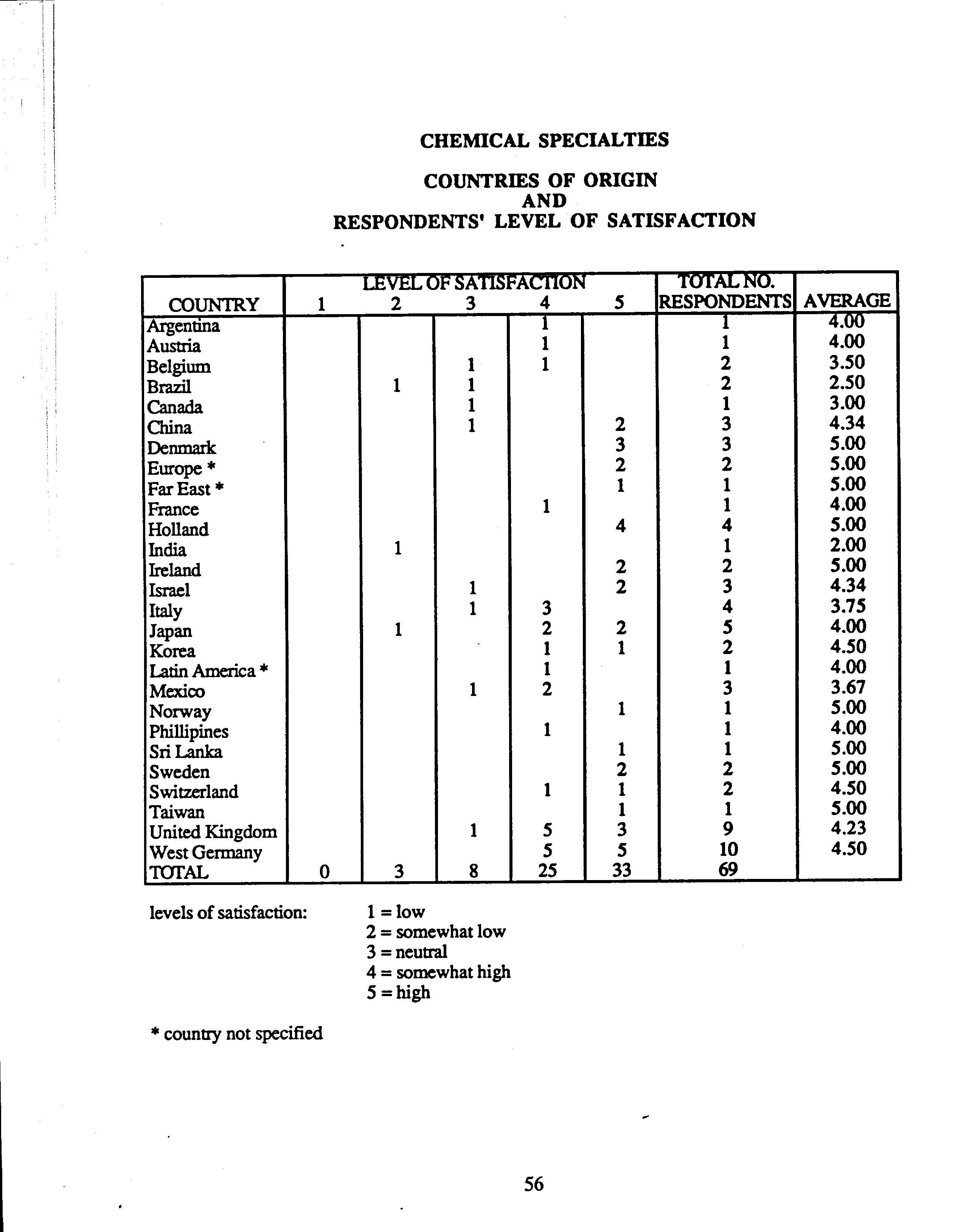 CHEMICAL SPECIALTIES

COUNTRIES OF ORIGIN
AND
RESPONDENTS' LEVEL OF SATISFACTION

| COUNTRY | LEVEL OF SATISFACTION 1 | 2 | 3 | 4 | 5 | TOTAL NO. RESPONDENTS | AVERAGE |
|---|---|---|---|---|---|---|---|
| Argentina | | | | 1 | | 1 | 4.00 |
| Austria | | | | 1 | | 1 | 4.00 |
| Belgium | | | 1 | 1 | | 2 | 3.50 |
| Brazil | | 1 | 1 | | | 2 | 2.50 |
| Canada | | | 1 | | | 1 | 3.00 |
| China | | | 1 | | 2 | 3 | 4.34 |
| Denmark | | | | | 3 | 3 | 5.00 |
| Europe * | | | | | 2 | 2 | 5.00 |
| Far East * | | | | | 1 | 1 | 5.00 |
| France | | | | 1 | | 1 | 4.00 |
| Holland | | | | | 4 | 4 | 5.00 |
| India | | 1 | | | | 1 | 2.00 |
| Ireland | | | | | 2 | 2 | 5.00 |
| Israel | | | 1 | | 2 | 3 | 4.34 |
| Italy | | | 1 | 3 | | 4 | 3.75 |
| Japan | | 1 | | 2 | 2 | 5 | 4.00 |
| Korea | | | | 1 | 1 | 2 | 4.50 |
| Latin America * | | | | 1 | | 1 | 4.00 |
| Mexico | | | 1 | 2 | | 3 | 3.67 |
| Norway | | | | | 1 | 1 | 5.00 |
| Phillipines | | | | 1 | | 1 | 4.00 |
| Sri Lanka | | | | | 1 | 1 | 5.00 |
| Sweden | | | | | 2 | 2 | 5.00 |
| Switzerland | | | | 1 | 1 | 2 | 4.50 |
| Taiwan | | | | | 1 | 1 | 5.00 |
| United Kingdom | | | 1 | 5 | 3 | 9 | 4.23 |
| West Germany | | | | 5 | 5 | 10 | 4.50 |
| TOTAL | 0 | 3 | 8 | 25 | 33 | 69 | |

levels of satisfaction: 1 = low
2 = somewhat low
3 = neutral
4 = somewhat high
5 = high

* country not specified

56